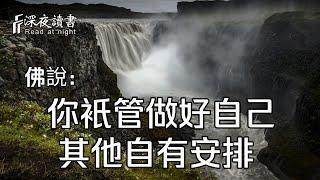 深夜讀書
Read at night

佛說:
你祇管做好自己
其他自有安排